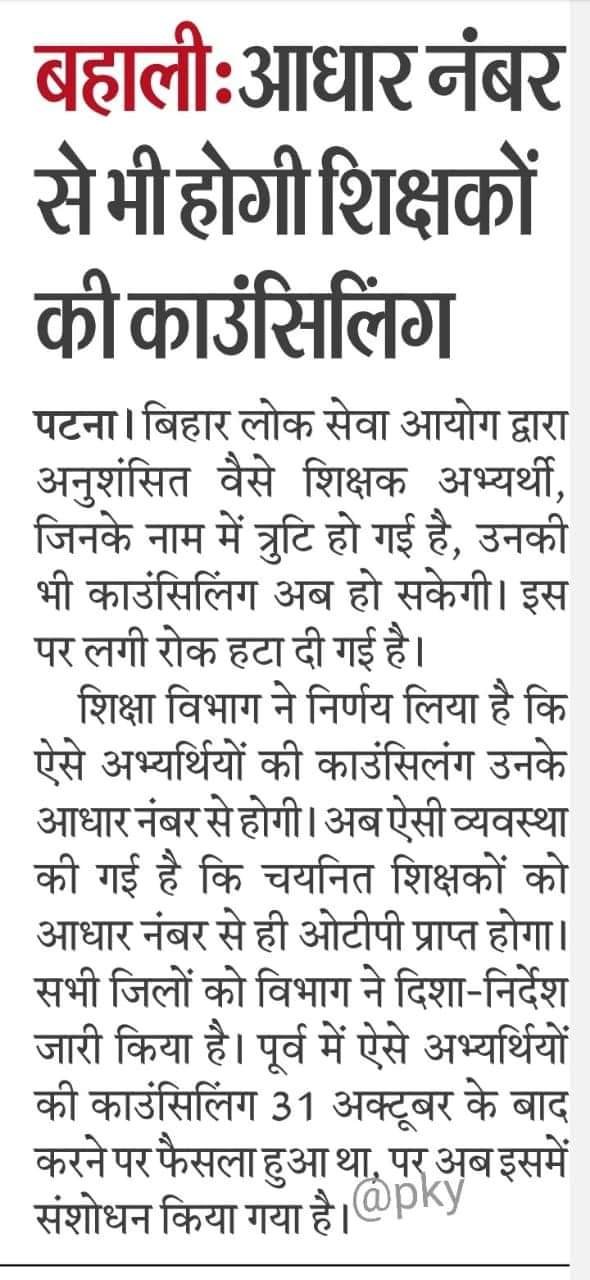 बहाली: आधार नंबर से भी होगी शिक्षकों की काउंसिलिंग

पटना। बिहार लोक सेवा आयोग द्वारा अनुशंसित वैसे शिक्षक अभ्यर्थी, जिनके नाम में त्रुटि हो गई है, उनकी भी काउंसिलिंग अब हो सकेगी। इस पर लगी रोक हटा दी गई है।

शिक्षा विभाग ने निर्णय लिया है कि ऐसे अभ्यर्थियों की काउंसिलंग उनके आधार नंबर से होगी। अब ऐसी व्यवस्था की गई है कि चयनित शिक्षकों को आधार नंबर से ही ओटीपी प्राप्त होगा। सभी जिलों को विभाग ने दिशा-निर्देश जारी किया है। पूर्व में ऐसे अभ्यर्थियों की काउंसिलिंग 31 अक्टूबर के बाद करने पर फैसला हुआ था, पर अब इसमें संशोधन किया गया है।

@pky